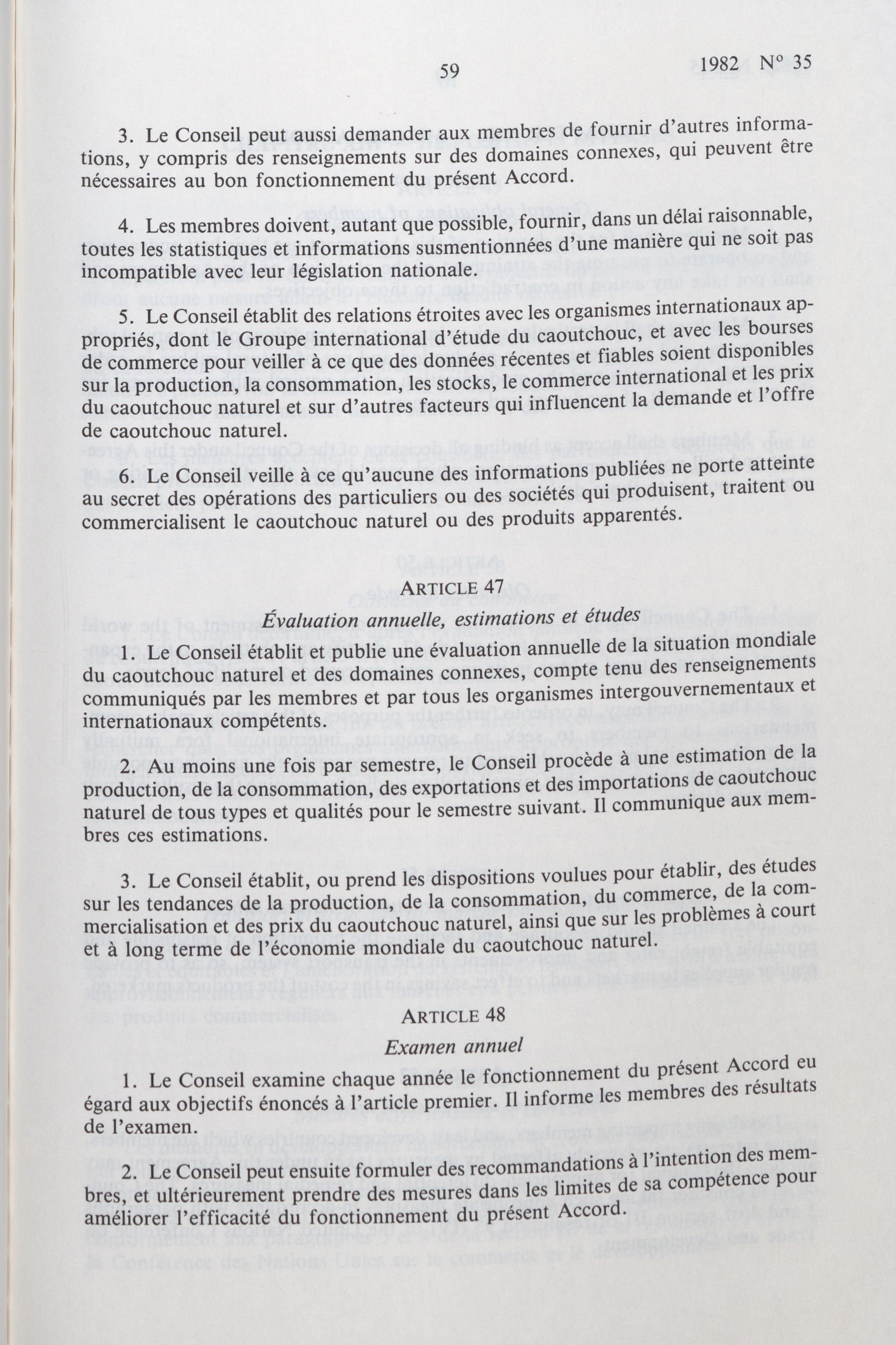 59 1982 N° 35

3. Le Conseil peut aussi demander aux membres de fournir d'autres informations, y compris des renseignements sur des domaines connexes, qui peuvent être nécessaires au bon fonctionnement du présent Accord.

4. Les membres doivent, autant que possible, fournir, dans un délai raisonnable, toutes les statistiques et informations susmentionnées d'une manière qui ne soit pas incompatible avec leur législation nationale.

5. Le Conseil établit des relations étroites avec les organismes internationaux appropriés, dont le Groupe international d'étude du caoutchouc, et avec les bourses de commerce pour veiller à ce que des données récentes et fiables soient disponibles sur la production, la consommation, les stocks, le commerce international et les prix du caoutchouc naturel et sur d'autres facteurs qui influencent la demande et l'offre de caoutchouc naturel.

6. Le Conseil veille à ce qu'aucune des informations publiées ne porte atteinte au secret des opérations des particuliers ou des sociétés qui produisent, traitent ou commercialisent le caoutchouc naturel ou des produits apparentés.

ARTICLE 47

Évaluation annuelle, estimations et études

1. Le Conseil établit et publie une évaluation annuelle de la situation mondiale du caoutchouc naturel et des domaines connexes, compte tenu des renseignements communiqués par les membres et par tous les organismes intergouvernementaux et internationaux compétents.

2. Au moins une fois par semestre, le Conseil procède à une estimation de la production, de la consommation, des exportations et des importations de caoutchouc naturel de tous types et qualités pour le semestre suivant. Il communique aux membres ces estimations.

3. Le Conseil établit, ou prend les dispositions voulues pour établir, des études sur les tendances de la production, de la consommation, du commerce, de la commercialisation et des prix du caoutchouc naturel, ainsi que sur les problèmes à court et à long terme de l'économie mondiale du caoutchouc naturel.

ARTICLE 48

Examen annuel

1. Le Conseil examine chaque année le fonctionnement du présent Accord eu égard aux objectifs énoncés à l'article premier. Il informe les membres des résultats de l'examen.

2. Le Conseil peut ensuite formuler des recommandations à l'intention des membres, et ultérieurement prendre des mesures dans les limites de sa compétence pour améliorer l'efficacité du fonctionnement du présent Accord.